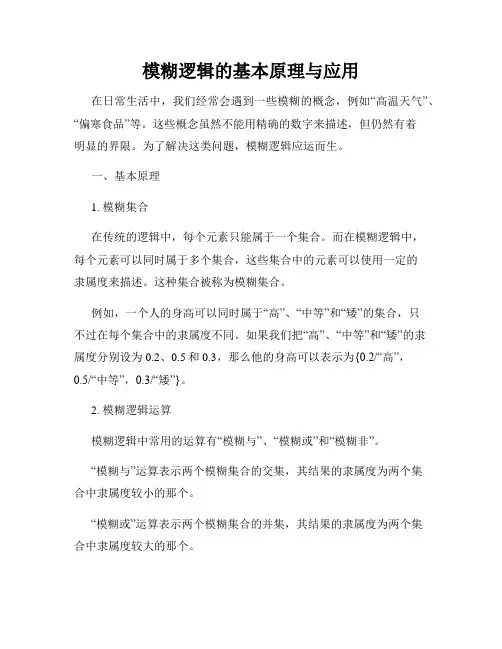 模糊逻辑的基本原理与应用

在日常生活中，我们经常会遇到一些模糊的概念，例如“高温天气”、“偏寒食品”等。这些概念虽然不能用精确的数字来描述，但仍然有着明显的界限。为了解决这类问题，模糊逻辑应运而生。

一、基本原理

1. 模糊集合

在传统的逻辑中，每个元素只能属于一个集合。而在模糊逻辑中，每个元素可以同时属于多个集合，这些集合中的元素可以使用一定的隶属度来描述。这种集合被称为模糊集合。

例如，一个人的身高可以同时属于“高”、“中等”和“矮”的集合，只不过在每个集合中的隶属度不同。如果我们把“高”、“中等”和“矮”的隶属度分别设为 0.2、0.5 和 0.3，那么他的身高可以表示为{0.2/“高”，0.5/“中等”，0.3/“矮”}。

2. 模糊逻辑运算

模糊逻辑中常用的运算有“模糊与”、“模糊或”和“模糊非”。

“模糊与”运算表示两个模糊集合的交集，其结果的隶属度为两个集合中隶属度较小的那个。

“模糊或”运算表示两个模糊集合的并集，其结果的隶属度为两个集合中隶属度较大的那个。